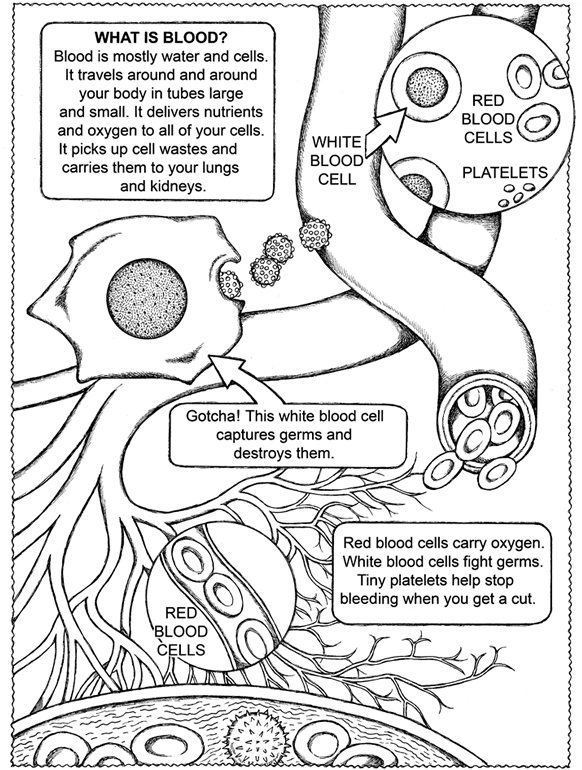 WHAT IS BLOOD?
Blood is mostly water and cells. It travels around and around your body in tubes large and small. It delivers nutrients and oxygen to all of your cells. It picks up cell wastes and carries them to your lungs and kidneys.

WHITE BLOOD CELL

RED BLOOD CELLS

PLATELETS

Gotcha! This white blood cell captures germs and destroys them.

Red blood cells carry oxygen. White blood cells fight germs. Tiny platelets help stop bleeding when you get a cut.

RED BLOOD CELLS